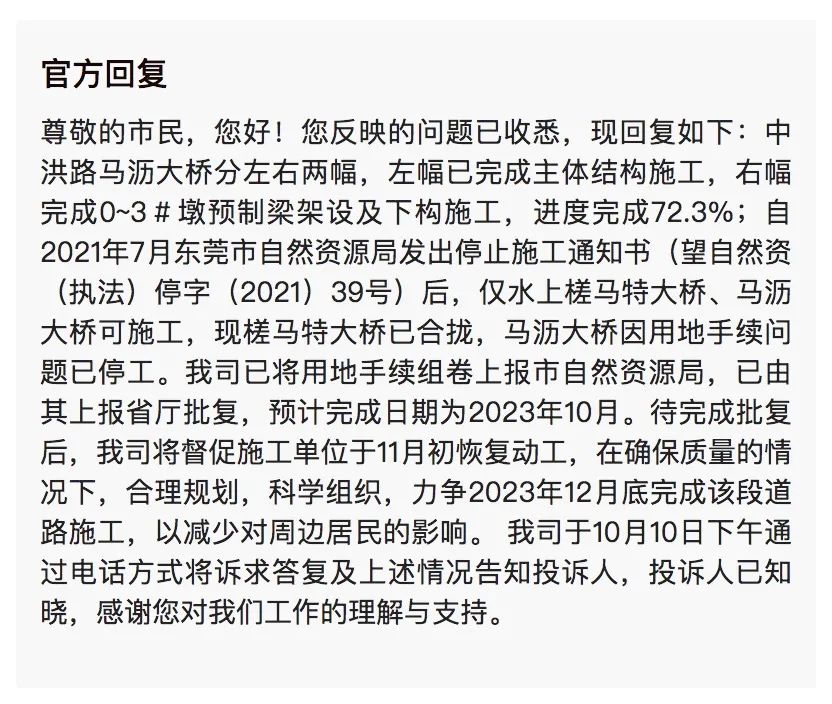 官方回复

尊敬的市民，您好！您反映的问题已收悉，现回复如下：中洪路马沥大桥分左右两幅，左幅已完成主体结构施工，右幅完成0~3＃墩预制梁架设及下构施工，进度完成72.3%；自2021年7月东莞市自然资源局发出停止施工通知书（望自然资（执法）停字（2021）39号）后，仅水上槎马特大桥、马沥大桥可施工，现槎马特大桥已合拢，马沥大桥因用地手续问题已停工。我司已将用地手续组卷上报市自然资源局，已由其上报省厅批复，预计完成日期为2023年10月。待完成批复后，我司将督促施工单位于11月初恢复动工，在确保质量的情况下，合理规划，科学组织，力争2023年12月底完成该段道路施工，以减少对周边居民的影响。 我司于10月10日下午通过电话方式将诉求答复及上述情况告知投诉人，投诉人已知晓，感谢您对我们工作的理解与支持。